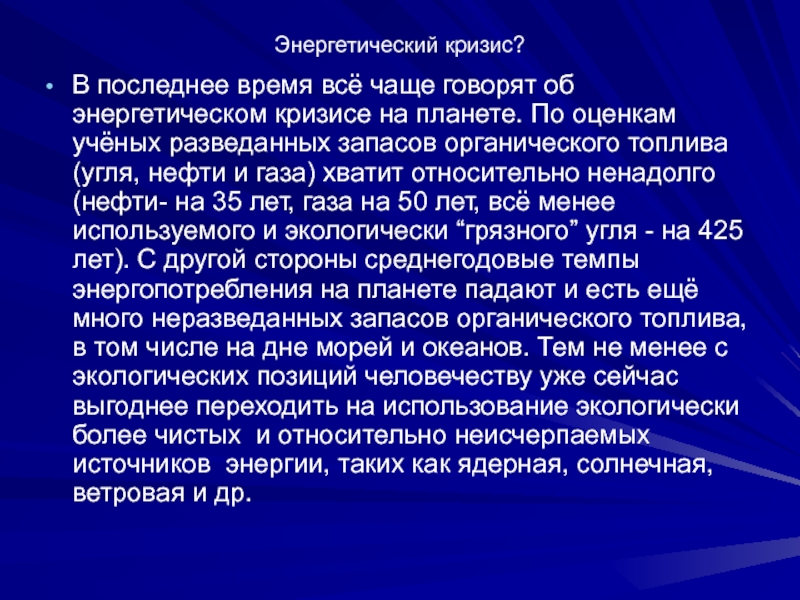 Энергетический кризис?

• В последнее время всё чаще говорят об энергетическом кризисе на планете. По оценкам учёных разведанных запасов органического топлива (угля, нефти и газа) хватит относительно ненадолго (нефти- на 35 лет, газа на 50 лет, всё менее используемого и экологически “грязного” угля - на 425 лет). С другой стороны среднегодовые темпы энергопотребления на планете падают и есть ещё много неразведанных запасов органического топлива, в том числе на дне морей и океанов. Тем не менее с экологических позиций человечеству уже сейчас выгоднее переходить на использование экологически более чистых и относительно неисчерпаемых источников энергии, таких как ядерная, солнечная, ветровая и др.